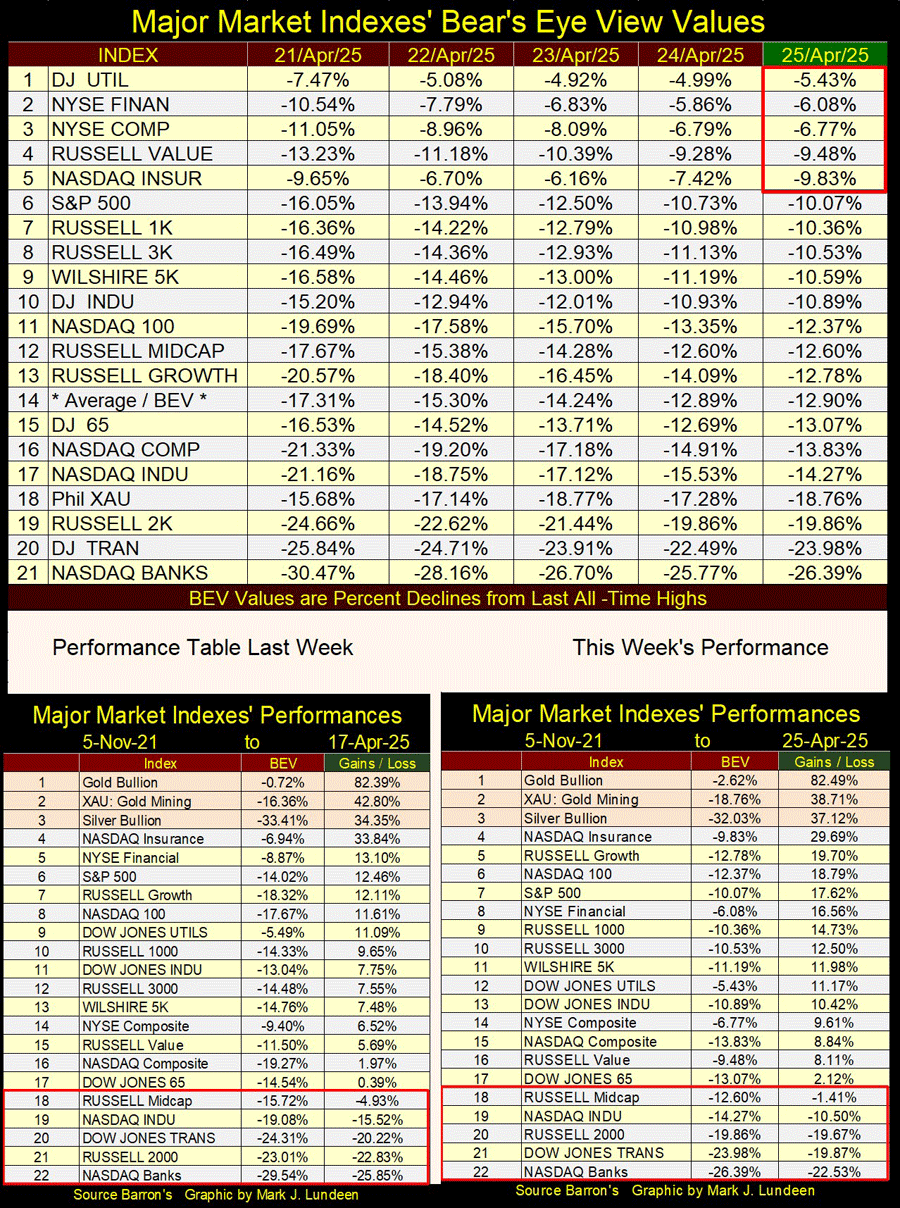 Major Market Indexes' Bear's Eye View Values

| | INDEX | 21/Apr/25 | 22/Apr/25 | 23/Apr/25 | 24/Apr/25 | 25/Apr/25 |
|---|---|---|---|---|---|---|
| 1 | DJ UTIL | -7.47% | -5.08% | -4.92% | -4.99% | -5.43% |
| 2 | NYSE FINAN | -10.54% | -7.79% | -6.83% | -5.86% | -6.08% |
| 3 | NYSE COMP | -11.05% | -8.96% | -8.09% | -6.79% | -6.77% |
| 4 | RUSSELL VALUE | -13.23% | -11.18% | -10.39% | -9.28% | -9.48% |
| 5 | NASDAQ INSUR | -9.65% | -6.70% | -6.16% | -7.42% | -9.83% |
| 6 | S&P 500 | -16.05% | -13.94% | -12.50% | -10.73% | -10.07% |
| 7 | RUSSELL 1K | -16.36% | -14.22% | -12.79% | -10.98% | -10.36% |
| 8 | RUSSELL 3K | -16.49% | -14.36% | -12.93% | -11.13% | -10.53% |
| 9 | WILSHIRE 5K | -16.58% | -14.46% | -13.00% | -11.19% | -10.59% |
| 10 | DJ INDU | -15.20% | -12.94% | -12.01% | -10.93% | -10.89% |
| 11 | NASDAQ 100 | -19.69% | -17.58% | -15.70% | -13.35% | -12.37% |
| 12 | RUSSELL MIDCAP | -17.67% | -15.38% | -14.28% | -12.60% | -12.60% |
| 13 | RUSSELL GROWTH | -20.57% | -18.40% | -16.45% | -14.09% | -12.78% |
| 14 | * Average / BEV * | -17.31% | -15.30% | -14.24% | -12.89% | -12.90% |
| 15 | DJ 65 | -16.53% | -14.52% | -13.71% | -12.69% | -13.07% |
| 16 | NASDAQ COMP | -21.33% | -19.20% | -17.18% | -14.91% | -13.83% |
| 17 | NASDAQ INDU | -21.16% | -18.75% | -17.12% | -15.53% | -14.27% |
| 18 | Phil XAU | -15.68% | -17.14% | -18.77% | -17.28% | -18.76% |
| 19 | RUSSELL 2K | -24.66% | -22.62% | -21.44% | -19.86% | -19.86% |
| 20 | DJ TRAN | -25.84% | -24.71% | -23.91% | -22.49% | -23.98% |
| 21 | NASDAQ BANKS | -30.47% | -28.16% | -26.70% | -25.77% | -26.39% |

BEV Values are Percent Declines from Last All -Time Highs

Performance Table Last Week

This Week's Performance

Major Market Indexes' Performances
5-Nov-21 to 17-Apr-25

| | Index | BEV | Gains / Loss |
|---|---|---|---|
| 1 | Gold Bullion | -0.72% | 82.39% |
| 2 | XAU: Gold Mining | -16.36% | 42.80% |
| 3 | Silver Bullion | -33.41% | 34.35% |
| 4 | NASDAQ Insurance | -6.94% | 33.84% |
| 5 | NYSE Financial | -8.87% | 13.10% |
| 6 | S&P 500 | -14.02% | 12.46% |
| 7 | RUSSELL Growth | -18.32% | 12.11% |
| 8 | NASDAQ 100 | -17.67% | 11.61% |
| 9 | DOW JONES UTILS | -5.49% | 11.09% |
| 10 | RUSSELL 1000 | -14.33% | 9.65% |
| 11 | DOW JONES INDU | -13.04% | 7.75% |
| 12 | RUSSELL 3000 | -14.48% | 7.55% |
| 13 | WILSHIRE 5K | -14.76% | 7.48% |
| 14 | NYSE Composite | -9.40% | 6.52% |
| 15 | RUSSELL Value | -11.50% | 5.69% |
| 16 | NASDAQ Composite | -19.27% | 1.97% |
| 17 | DOW JONES 65 | -14.54% | 0.39% |
| 18 | RUSSELL Midcap | -15.72% | -4.93% |
| 19 | NASDAQ INDU | -19.08% | -15.52% |
| 20 | DOW JONES TRANS | -24.31% | -20.22% |
| 21 | RUSSELL 2000 | -23.01% | -22.83% |
| 22 | NASDAQ Banks | -29.54% | -25.85% |

Source Barron's Graphic by Mark J. Lundeen

Major Market Indexes' Performances
5-Nov-21 to 25-Apr-25

| | Index | BEV | Gains / Loss |
|---|---|---|---|
| 1 | Gold Bullion | -2.62% | 82.49% |
| 2 | XAU: Gold Mining | -18.76% | 38.71% |
| 3 | Silver Bullion | -32.03% | 37.12% |
| 4 | NASDAQ Insurance | -9.83% | 29.69% |
| 5 | RUSSELL Growth | -12.78% | 19.70% |
| 6 | NASDAQ 100 | -12.37% | 18.79% |
| 7 | S&P 500 | -10.07% | 17.62% |
| 8 | NYSE Financial | -6.08% | 16.56% |
| 9 | RUSSELL 1000 | -10.36% | 14.73% |
| 10 | RUSSELL 3000 | -10.53% | 12.50% |
| 11 | WILSHIRE 5K | -11.19% | 11.98% |
| 12 | DOW JONES UTILS | -5.43% | 11.17% |
| 13 | DOW JONES INDU | -10.89% | 10.42% |
| 14 | NYSE Composite | -6.77% | 9.61% |
| 15 | NASDAQ Composite | -13.83% | 8.84% |
| 16 | RUSSELL Value | -9.48% | 8.11% |
| 17 | DOW JONES 65 | -13.07% | 2.12% |
| 18 | RUSSELL Midcap | -12.60% | -1.41% |
| 19 | NASDAQ INDU | -14.27% | -10.50% |
| 20 | RUSSELL 2000 | -19.86% | -19.67% |
| 21 | DOW JONES TRANS | -23.98% | -19.87% |
| 22 | NASDAQ Banks | -26.39% | -22.53% |

Source Barron's Graphic by Mark J. Lundeen